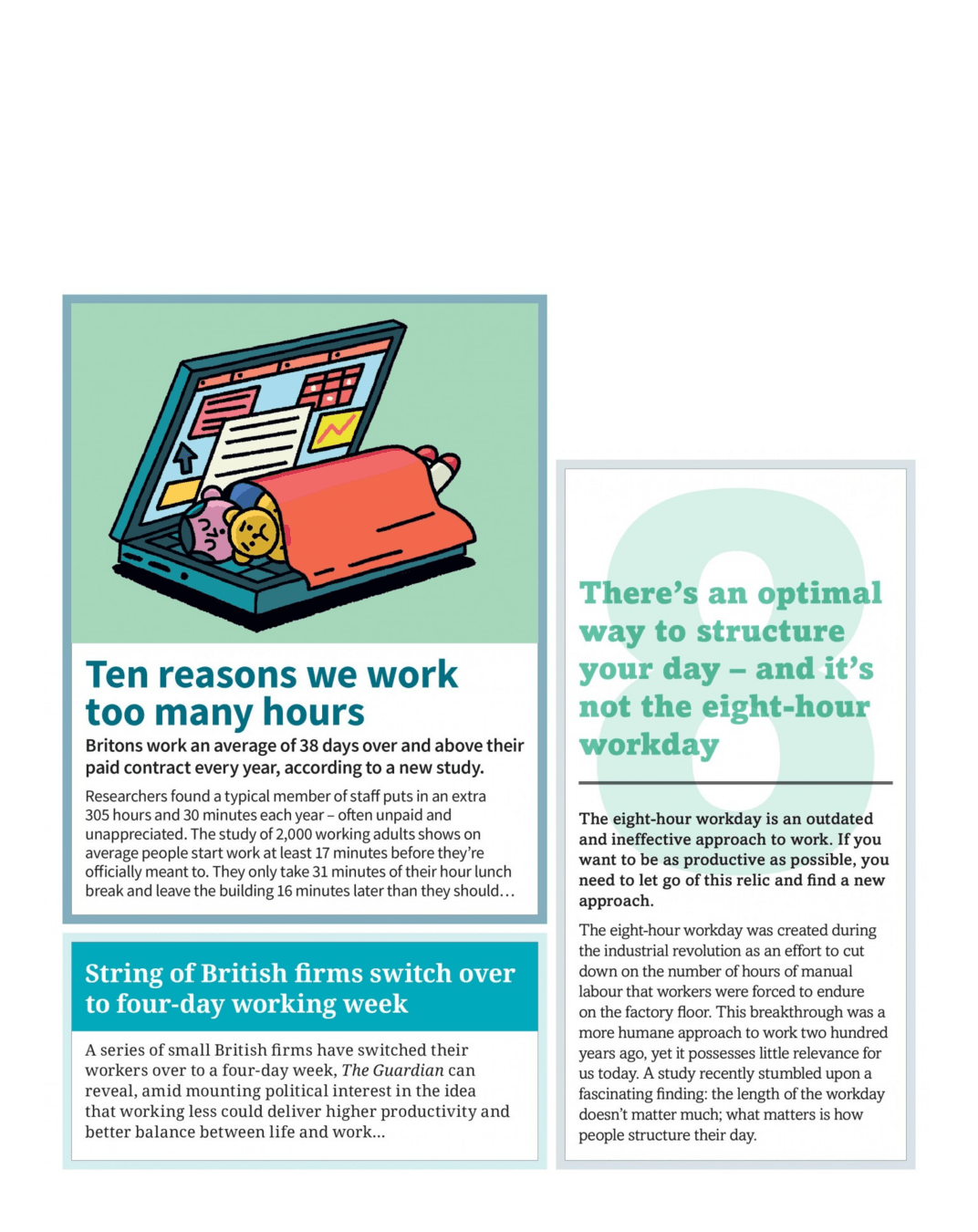 Ten reasons we work too many hours

Britons work an average of 38 days over and above their paid contract every year, according to a new study.

Researchers found a typical member of staff puts in an extra 305 hours and 30 minutes each year – often unpaid and unappreciated. The study of 2,000 working adults shows on average people start work at least 17 minutes before they're officially meant to. They only take 31 minutes of their hour lunch break and leave the building 16 minutes later than they should…

String of British firms switch over to four-day working week

A series of small British firms have switched their workers over to a four-day week, The Guardian can reveal, amid mounting political interest in the idea that working less could deliver higher productivity and better balance between life and work…

8

There's an optimal way to structure your day – and it's not the eight-hour workday

The eight-hour workday is an outdated and ineffective approach to work. If you want to be as productive as possible, you need to let go of this relic and find a new approach.

The eight-hour workday was created during the industrial revolution as an effort to cut down on the number of hours of manual labour that workers were forced to endure on the factory floor. This breakthrough was a more humane approach to work two hundred years ago, yet it possesses little relevance for us today. A study recently stumbled upon a fascinating finding: the length of the workday doesn't matter much; what matters is how people structure their day.